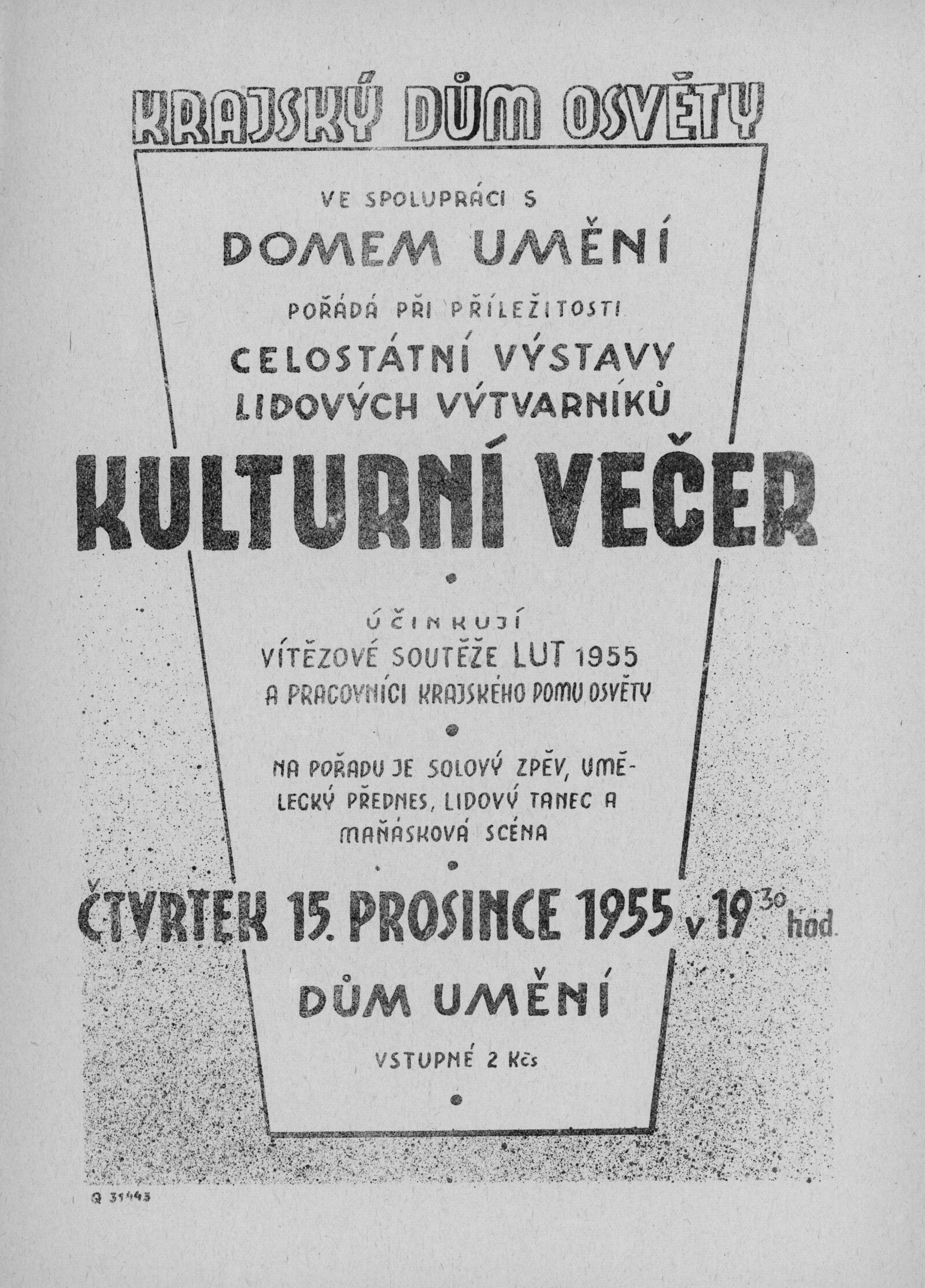 KRAJSKÝ DŮM OSVĚTY

VE SPOLUPRÁCI S

DOMEM UMĚNÍ

POŘÁDÁ PŘI PŘÍLEŽITOSTI

CELOSTÁTNÍ VÝSTAVY LIDOVÝCH VÝTVARNÍKŮ

KULTURNÍ VEČER

•

ÚČINKUJÍ

VÍTĚZOVÉ SOUTĚŽE LUT 1955 A PRACOVNÍCI KRAJSKÉHO DOMU OSVĚTY

•

NA POŘADU JE SOLOVÝ ZPĚV, UMĚLECKÝ PŘEDNES, LIDOVÝ TANEC A MAŇÁSKOVÁ SCÉNA

•

ČTVRTEK 15. PROSINCE 1955 v $19^{30}$ hod.

DŮM UMĚNÍ

VSTUPNÉ 2 Kčs

•

Q 31443